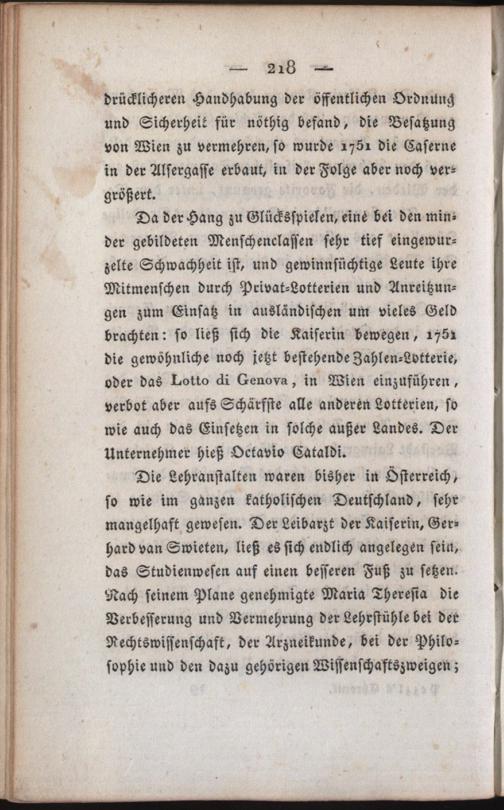 — 218 —

drücklicheren Handhabung der öffentlichen Ordnung und Sicherheit für nöthig befand, die Besatzung von Wien zu vermehren, so wurde 1751 die Caserne in der Alsergasse erbaut, in der Folge aber noch vergrößert.

Da der Hang zu Glücksspielen, eine bei den minder gebildeten Menschenclassen sehr tief eingewurzelte Schwachheit ist, und gewinnsüchtige Leute ihre Mitmenschen durch Privat-Lotterien und Anreitzungen zum Einsatz in ausländischen um vieles Geld brachten: so ließ sich die Kaiserin bewegen, 1751 die gewöhnliche noch jetzt bestehende Zahlen-Lotterie, oder das Lotto di Genova, in Wien einzuführen, verbot aber aufs Schärfste alle anderen Lotterien, so wie auch das Einsetzen in solche außer Landes. Der Unternehmer hieß Octavio Cataldi.

Die Lehranstalten waren bisher in Österreich, so wie im ganzen katholischen Deutschland, sehr mangelhaft gewesen. Der Leibarzt der Kaiserin, Gerhard van Swieten, ließ es sich endlich angelegen sein, das Studienwesen auf einen besseren Fuß zu setzen. Nach seinem Plane genehmigte Maria Theresia die Verbesserung und Vermehrung der Lehrstühle bei der Rechtswissenschaft, der Arzneikunde, bei der Philosophie und den dazu gehörigen Wissenschaftszweigen;